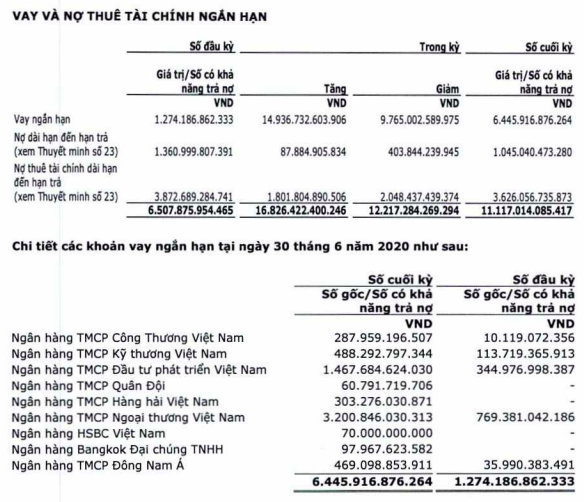 VAY VÀ NỢ THUÊ TÀI CHÍNH NGẮN HẠN

| | Số đầu kỳ | Trong kỳ | | Số cuối kỳ |
|---|---|---|---|---|
| | Giá trị/Số có khả năng trả nợ | Tăng | Giảm | Giá trị/Số có khả năng trả nợ |
| | VND | VND | VND | VND |
| Vay ngắn hạn | 1.274.186.862.333 | 14.936.732.603.906 | 9.765.002.589.975 | 6.445.916.876.264 |
| Nợ dài hạn đến hạn trả (xem Thuyết minh số 23) | 1.360.999.807.391 | 87.884.905.834 | 403.844.239.945 | 1.045.040.473.280 |
| Nợ thuê tài chính dài hạn đến hạn trả (xem Thuyết minh số 23) | 3.872.689.284.741 | 1.801.804.890.506 | 2.048.437.439.374 | 3.626.056.735.873 |
| | 6.507.875.954.465 | 16.826.422.400.246 | 12.217.284.269.294 | 11.117.014.085.417 |

Chi tiết các khoản vay ngắn hạn tại ngày 30 tháng 6 năm 2020 như sau:

| | Số cuối kỳ | Số đầu kỳ |
|---|---|---|
| | Số gốc/Số có khả năng trả nợ | Số gốc/Số có khả năng trả nợ |
| | VND | VND |
| Ngân hàng TMCP Công Thương Việt Nam | 287.959.196.507 | 10.119.072.356 |
| Ngân hàng TMCP Kỹ thương Việt Nam | 488.292.797.344 | 113.719.365.913 |
| Ngân hàng TMCP Đầu tư phát triển Việt Nam | 1.467.684.624.030 | 344.976.998.387 |
| Ngân hàng TMCP Quân Đội | 60.791.719.706 | - |
| Ngân hàng TMCP Hàng hải Việt Nam | 303.276.030.871 | - |
| Ngân hàng TMCP Ngoại thương Việt Nam | 3.200.846.030.313 | 769.381.042.186 |
| Ngân hàng HSBC Việt Nam | 70.000.000.000 | - |
| Ngân hàng Bangkok Đại chúng TNHH | 97.967.623.582 | - |
| Ngân hàng TMCP Đông Nam Á | 469.098.853.911 | 35.990.383.491 |
| | 6.445.916.876.264 | 1.274.186.862.333 |